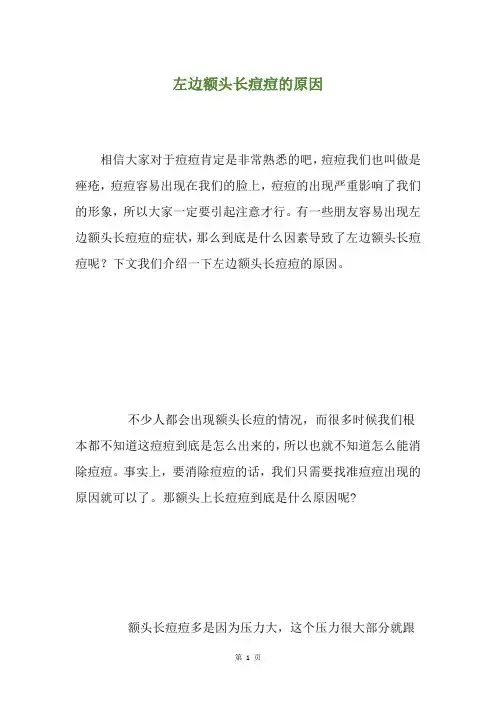 左边额头长痘痘的原因

相信大家对于痘痘肯定是非常熟悉的吧，痘痘我们也叫做是痤疮，痘痘容易出现在我们的脸上，痘痘的出现严重影响了我们的形象，所以大家一定要引起注意才行。有一些朋友容易出现左边额头长痘痘的症状，那么到底是什么因素导致了左边额头长痘痘呢？下文我们介绍一下左边额头长痘痘的原因。

不少人都会出现额头长痘的情况，而很多时候我们根本都不知道这痘痘到底是怎么出来的，所以也就不知道怎么能消除痘痘。事实上，要消除痘痘的话，我们只需要找准痘痘出现的原因就可以了。那额头上长痘痘到底是什么原因呢？

额头长痘痘多是因为压力大，这个压力很大部分就跟

第 1 页